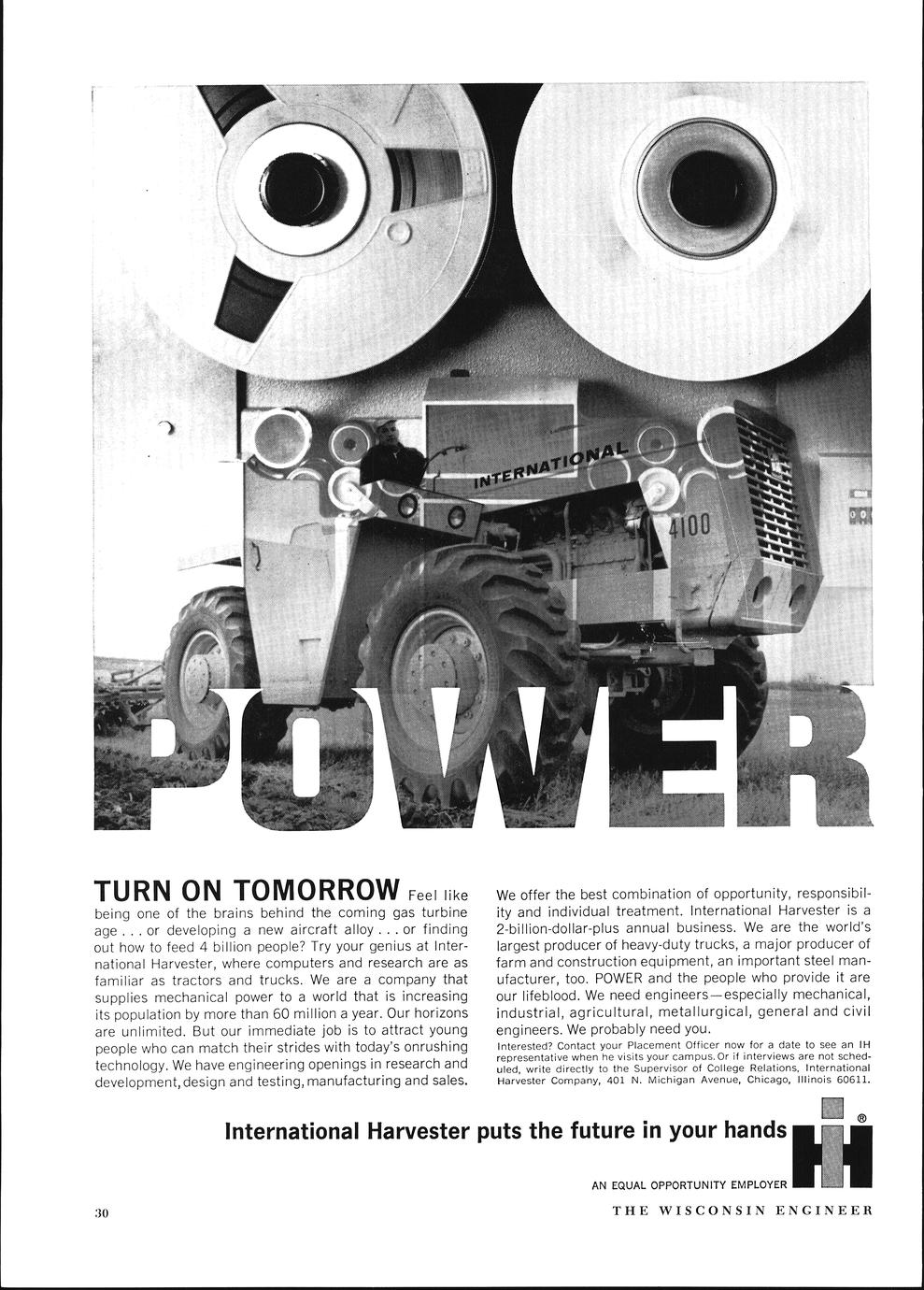 INTERNATIONAL

4100

POWER

TURN ON TOMORROW Feel like being one of the brains behind the coming gas turbine age . . . or developing a new aircraft alloy . . . or finding out how to feed 4 billion people? Try your genius at International Harvester, where computers and research are as familiar as tractors and trucks. We are a company that supplies mechanical power to a world that is increasing its population by more than 60 million a year. Our horizons are unlimited. But our immediate job is to attract young people who can match their strides with today's onrushing technology. We have engineering openings in research and development, design and testing, manufacturing and sales.

We offer the best combination of opportunity, responsibility and individual treatment. International Harvester is a 2-billion-dollar-plus annual business. We are the world's largest producer of heavy-duty trucks, a major producer of farm and construction equipment, an important steel manufacturer, too. POWER and the people who provide it are our lifeblood. We need engineers—especially mechanical, industrial, agricultural, metallurgical, general and civil engineers. We probably need you.

Interested? Contact your Placement Officer now for a date to see an IH representative when he visits your campus. Or if interviews are not scheduled, write directly to the Supervisor of College Relations, International Harvester Company, 401 N. Michigan Avenue, Chicago, Illinois 60611.

International Harvester puts the future in your hands

IH ®

AN EQUAL OPPORTUNITY EMPLOYER

30

THE WISCONSIN ENGINEER